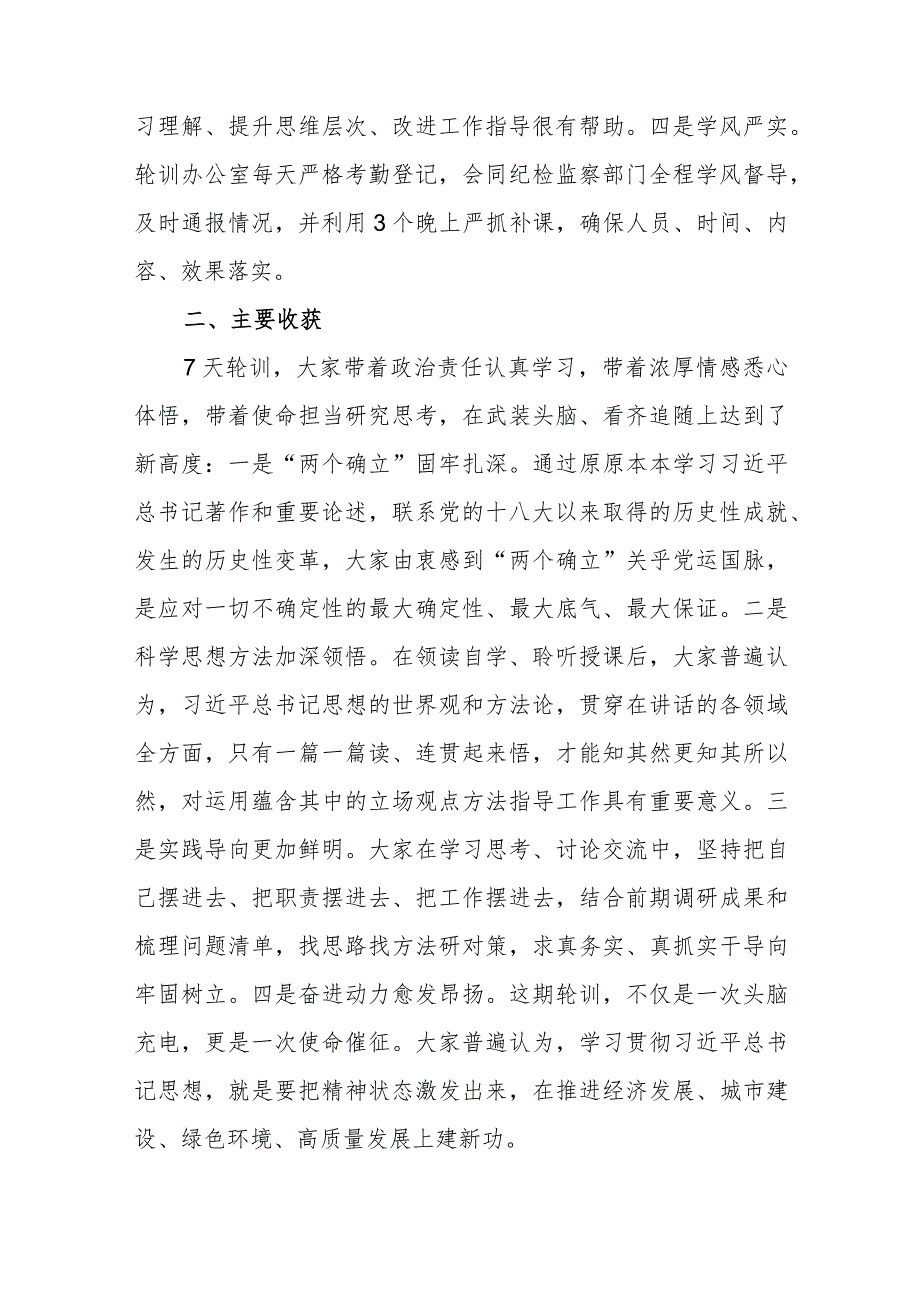 习理解、提升思维层次、改进工作指导很有帮助。四是学风严实。轮训办公室每天严格考勤登记，会同纪检监察部门全程学风督导，及时通报情况，并利用3个晚上严抓补课，确保人员、时间、内容、效果落实。

二、主要收获

7天轮训，大家带着政治责任认真学习，带着浓厚情感悉心体悟，带着使命担当研究思考，在武装头脑、看齐追随上达到了新高度：一是“两个确立”固牢扎深。通过原原本本学习习近平总书记著作和重要论述，联系党的十八大以来取得的历史性成就、发生的历史性变革，大家由衷感到“两个确立”关乎党运国脉，是应对一切不确定性的最大确定性、最大底气、最大保证。二是科学思想方法加深领悟。在领读自学、聆听授课后，大家普遍认为，习近平总书记思想的世界观和方法论，贯穿在讲话的各领域全方面，只有一篇一篇读、连贯起来悟，才能知其然更知其所以然，对运用蕴含其中的立场观点方法指导工作具有重要意义。三是实践导向更加鲜明。大家在学习思考、讨论交流中，坚持把自己摆进去、把职责摆进去、把工作摆进去，结合前期调研成果和梳理问题清单，找思路找方法研对策，求真务实、真抓实干导向牢固树立。四是奋进动力愈发昂扬。这期轮训，不仅是一次头脑充电，更是一次使命催征。大家普遍认为，学习贯彻习近平总书记思想，就是要把精神状态激发出来，在推进经济发展、城市建设、绿色环境、高质量发展上建新功。